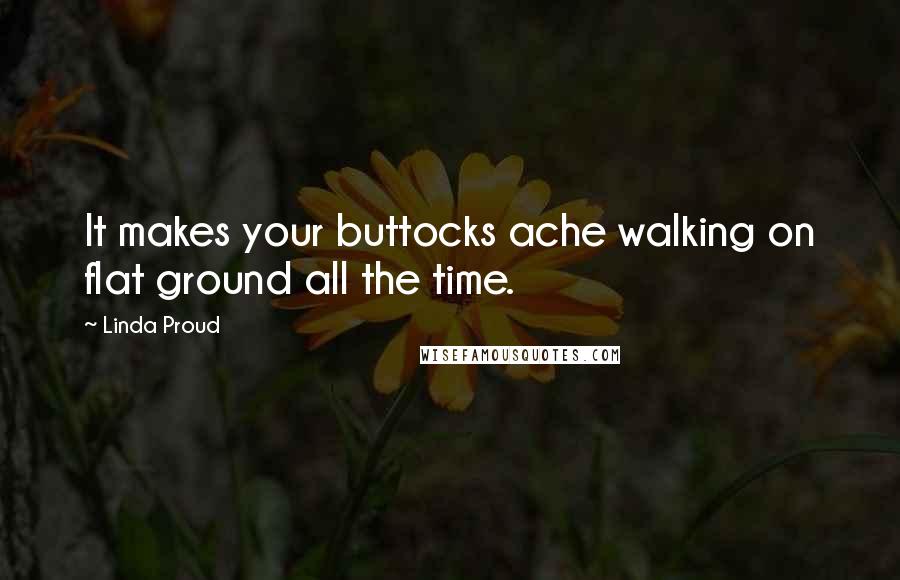 It makes your buttocks ache walking on flat ground all the time.

~ Linda Proud

WISEFAMOUSQUOTES.COM